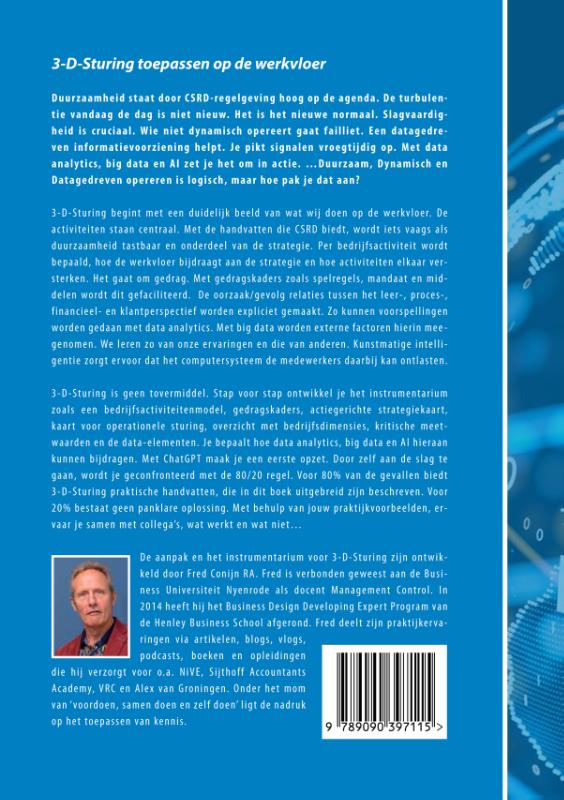 3-D-Sturing toepassen op de werkvloer

Duurzaamheid staat door CSRD-regelgeving hoog op de agenda. De turbulentie vandaag de dag is niet nieuw. Het is het nieuwe normaal. Slagvaardigheid is cruciaal. Wie niet dynamisch opereert gaat failliet. Een datagedreven informatievoorziening helpt. Je pikt signalen vroegtijdig op. Met data analytics, big data en AI zet je het om in actie. ...Duurzaam, Dynamisch en Datagedreven opereren is logisch, maar hoe pak je dat aan?

3-D-Sturing begint met een duidelijk beeld van wat wij doen op de werkvloer. De activiteiten staan centraal. Met de handvatten die CSRD biedt, wordt iets vaags als duurzaamheid tastbaar en onderdeel van de strategie. Per bedrijfsactiviteit wordt bepaald, hoe de werkvloer bijdraagt aan de strategie en hoe activiteiten elkaar versterken. Het gaat om gedrag. Met gedragskaders zoals spelregels, mandaat en middelen wordt dit gefaciliteerd. De oorzaak/gevolg relaties tussen het leer-, proces-, financieel- en klantperspectief worden expliciet gemaakt. Zo kunnen voorspellingen worden gedaan met data analytics. Met big data worden externe factoren hierin meegenomen. We leren zo van onze ervaringen en die van anderen. Kunstmatige intelligentie zorgt ervoor dat het computersysteem de medewerkers daarbij kan ontlasten.

3-D-Sturing is geen tovermiddel. Stap voor stap ontwikkel je het instrumentarium zoals een bedrijfsactiviteitenmodel, gedragskaders, actiegerichte strategiekaart, kaart voor operationele sturing, overzicht met bedrijfsdimensies, kritische meetwaarden en de data-elementen. Je bepaalt hoe data analytics, big data en AI hieraan kunnen bijdragen. Met ChatGPT maak je een eerste opzet. Door zelf aan de slag te gaan, wordt je geconfronteerd met de 80/20 regel. Voor 80% van de gevallen biedt 3-D-Sturing praktische handvatten, die in dit boek uitgebreid zijn beschreven. Voor 20% bestaat geen panklare oplossing. Met behulp van jouw praktijkvoorbeelden, ervaar je samen met collega's, wat werkt en wat niet...

De aanpak en het instrumentarium voor 3-D-Sturing zijn ontwikkeld door Fred Conijn RA. Fred is verbonden geweest aan de Business Universiteit Nyenrode als docent Management Control. In 2014 heeft hij het Business Design Developing Expert Program van de Henley Business School afgerond. Fred deelt zijn praktijkervaringen via artikelen, blogs, vlogs, podcasts, boeken en opleidingen die hij verzorgt voor o.a. NiVE, Sijthoff Accountants Academy, VRC en Alex van Groningen. Onder het mom van 'voordoen, samen doen en zelf doen' ligt de nadruk op het toepassen van kennis.

9 789090 397115 >